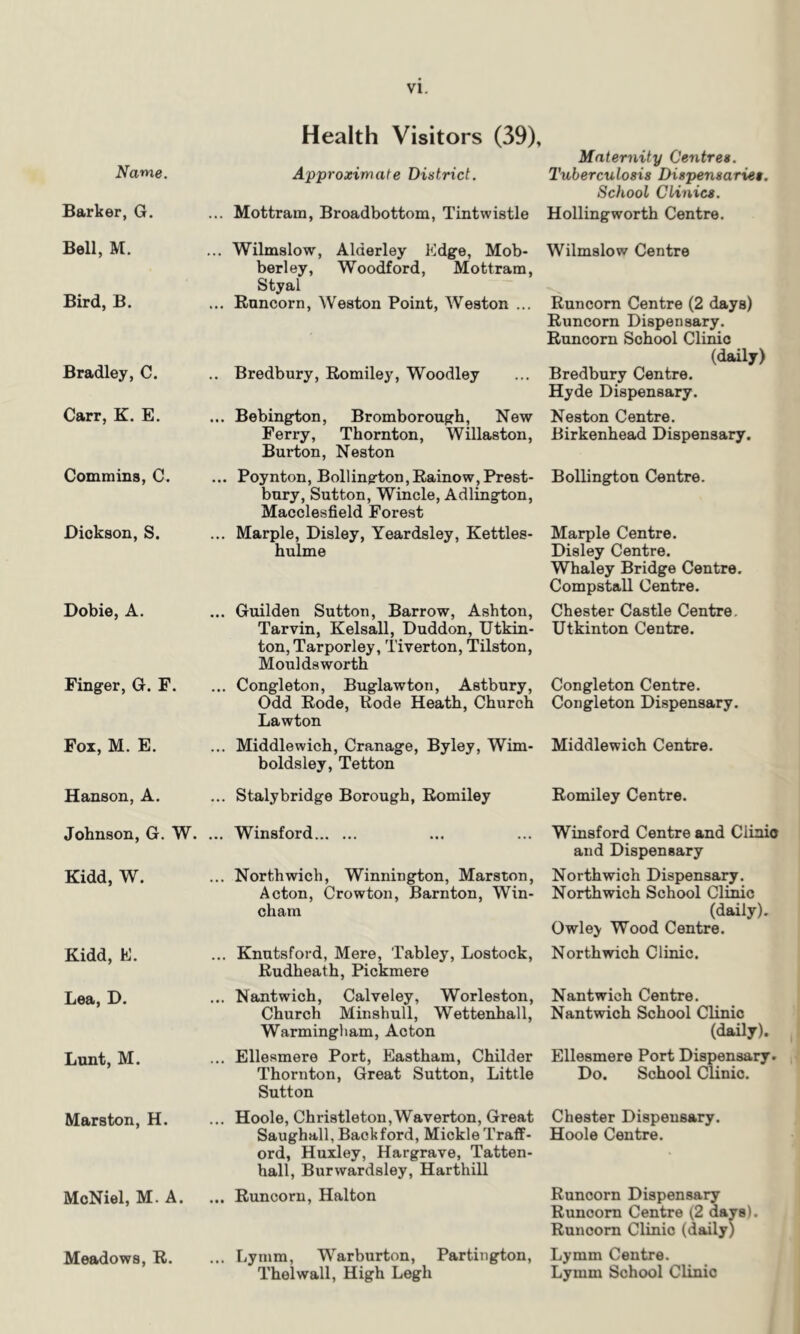 vi.

Health Visitors (39),

| Name. | Approximate District. | Maternity Centres. Tuberculosis Dispensaries. School Clinics. |
|---|---|---|
| Barker, G. | ... Mottram, Broadbottom, Tintwistle | Hollingworth Centre. |
| Bell, M. | ... Wilmslow, Alderley Edge, Mobberley, Woodford, Mottram, Styal | Wilmslow Centre |
| Bird, B. | ... Runcorn, Weston Point, Weston ... | Runcorn Centre (2 days) Runcorn Dispensary. Runcorn School Clinic (daily) |
| Bradley, C. | .. Bredbury, Romiley, Woodley ... | Bredbury Centre. Hyde Dispensary. |
| Carr, K. E. | ... Bebington, Bromborough, New Ferry, Thornton, Willaston, Burton, Neston | Neston Centre. Birkenhead Dispensary. |
| Commins, C. | ... Poynton, Bollington, Rainow, Prestbury, Sutton, Wincle, Adlington, Macclesfield Forest | Bollington Centre. |
| Dickson, S. | ... Marple, Disley, Yeardsley, Kettleshulme | Marple Centre. Disley Centre. Whaley Bridge Centre. Compstall Centre. |
| Dobie, A. | ... Guilden Sutton, Barrow, Ashton, Tarvin, Kelsall, Duddon, Utkinton, Tarporley, Tiverton, Tilston, Mouldsworth | Chester Castle Centre. Utkinton Centre. |
| Finger, G. F. | ... Congleton, Buglawton, Astbury, Odd Rode, Rode Heath, Church Lawton | Congleton Centre. Congleton Dispensary. |
| Fox, M. E. | ... Middlewich, Cranage, Byley, Wimboldsley, Tetton | Middlewich Centre. |
| Hanson, A. | ... Stalybridge Borough, Romiley | Romiley Centre. |
| Johnson, G. W. | ... Winsford... ... ... ... | Winsford Centre and Clinic and Dispensary |
| Kidd, W. | ... Northwich, Winnington, Marston, Acton, Crowton, Barnton, Wincham | Northwich Dispensary. Northwich School Clinic (daily). Owley Wood Centre. |
| Kidd, E. | ... Knutsford, Mere, Tabley, Lostock, Rudheath, Pickmere | Northwich Clinic. |
| Lea, D. | ... Nantwich, Calveley, Worleston, Church Minshull, Wettenhall, Warmingham, Acton | Nantwich Centre. Nantwich School Clinic (daily). |
| Lunt, M. | ... Ellesmere Port, Eastham, Childer Thornton, Great Sutton, Little Sutton | Ellesmere Port Dispensary. Do. School Clinic. |
| Marston, H. | ... Hoole, Christleton, Waverton, Great Saughall, Backford, Mickle Trafford, Huxley, Hargrave, Tattenhall, Burwardsley, Harthill | Chester Dispensary. Hoole Centre. |
| McNiel, M. A. | ... Runcorn, Halton | Runcorn Dispensary Runcorn Centre (2 days). Runcorn Clinic (daily) |
| Meadows, R. | ... Lymm, Warburton, Partington, Thelwall, High Legh | Lymm Centre. Lymm School Clinic |